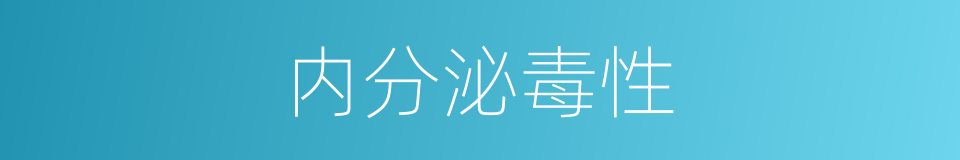 内分泌毒性